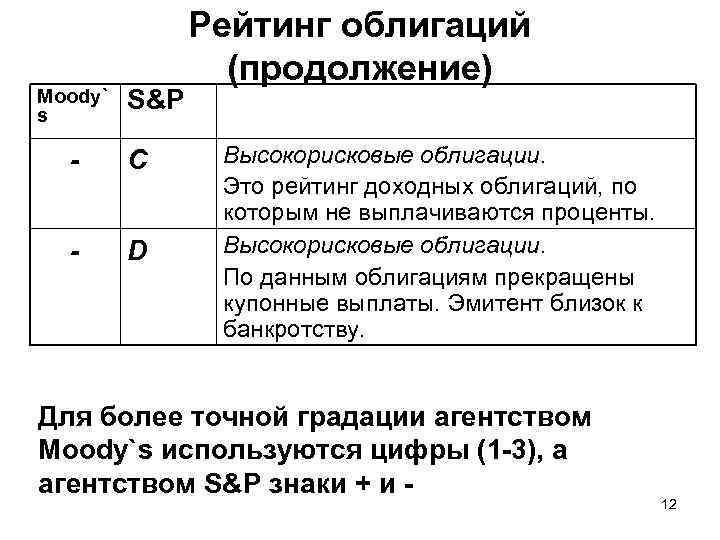 Рейтинг облигаций (продолжение)

| Moody`s | S&P | |
|---|---|---|
| - | C | Высокорисковые облигации. Это рейтинг доходных облигаций, по которым не выплачиваются проценты. |
| - | D | Высокорисковые облигации. По данным облигациям прекращены купонные выплаты. Эмитент близок к банкротству. |

Для более точной градации агентством Moody`s используются цифры (1-3), а агентством S&P знаки + и -

12